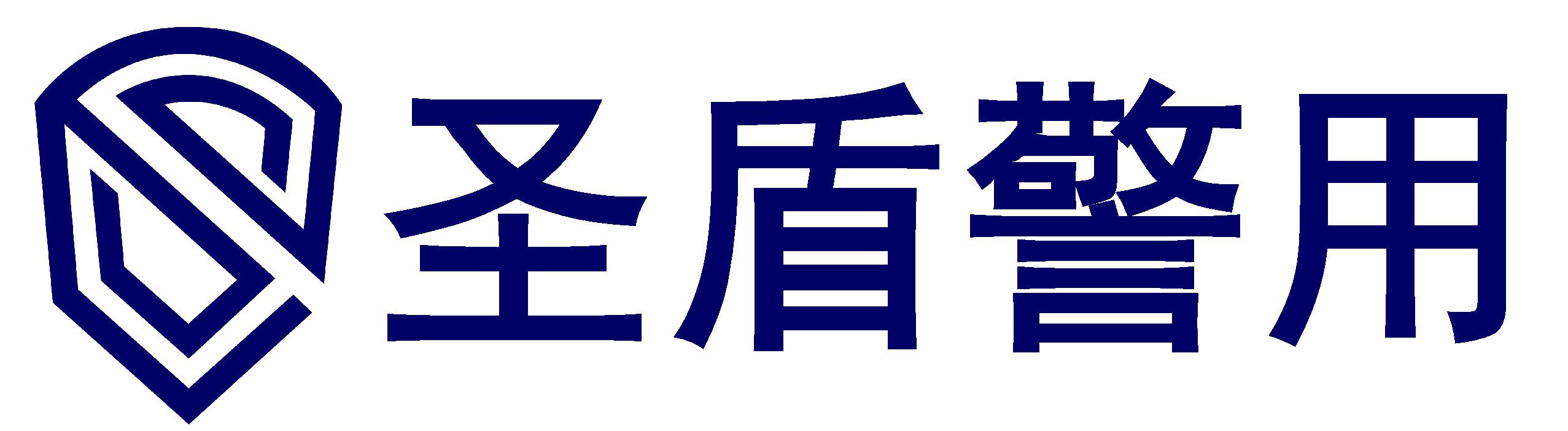 圣盾警用